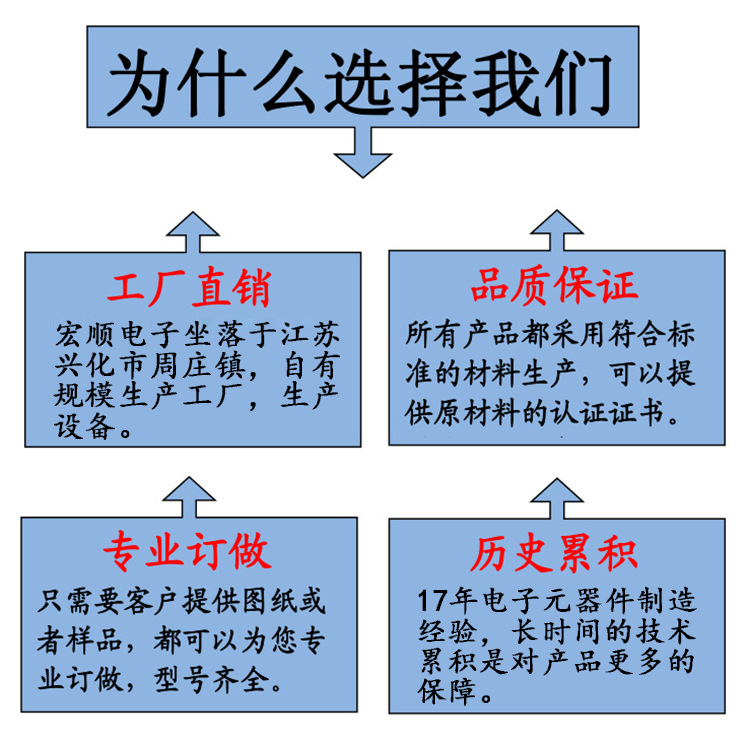 为什么选择我们

工厂直销

宏顺电子坐落于江苏兴化市周庄镇，自有规模生产工厂，生产设备。

品质保证

所有产品都采用符合标准的材料生产，可以提供原材料的认证证书。

专业订做

只需要客户提供图纸或者样品，都可以为您专业订做，型号齐全。

历史累积

17年电子元器件制造经验，长时间的技术累积是对产品更多的保障。